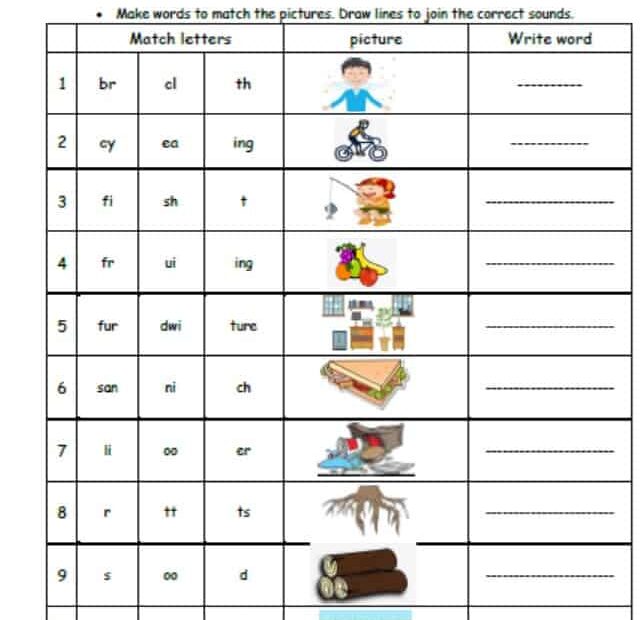 • Make words to match the pictures. Draw lines to join the correct sounds.

| | Match letters | | | picture | Write word |
|---|---|---|---|---|---|
| 1 | br | cl | th | | ---------- |
| 2 | cy | ea | ing | | ---------- |
| 3 | fi | sh | t | | ---------- |
| 4 | fr | ui | ing | | ---------- |
| 5 | fur | dwi | ture | | ---------- |
| 6 | san | ni | ch | | ---------- |
| 7 | li | oo | er | | ---------- |
| 8 | r | tt | ts | | ---------- |
| 9 | s | oo | d | | ---------- |